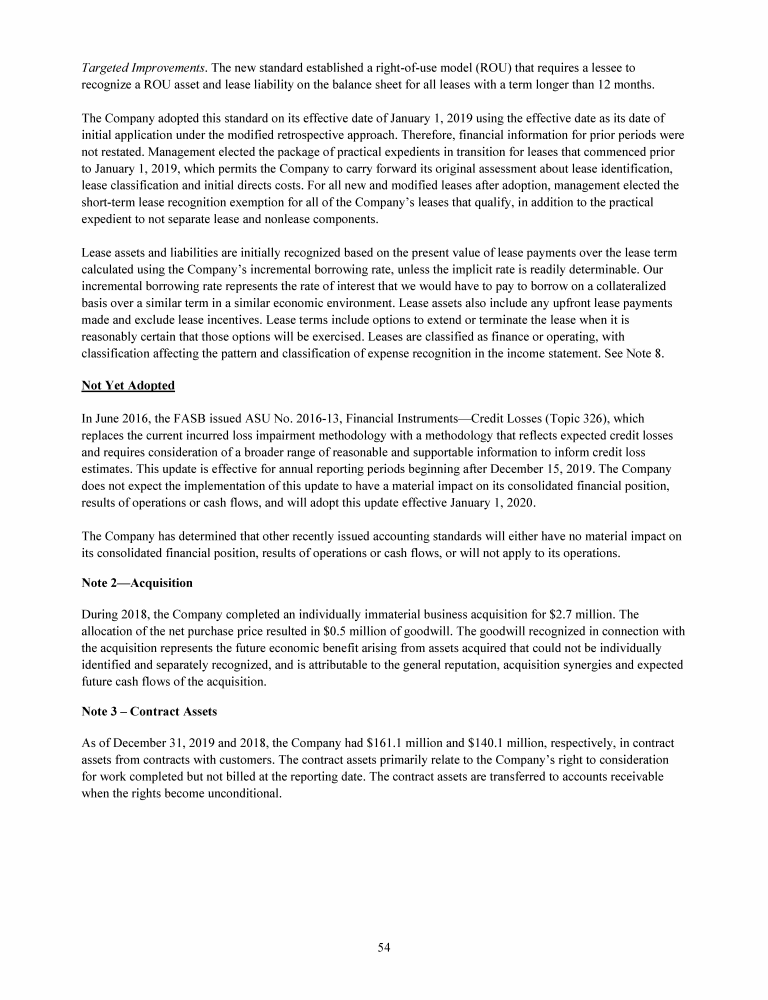 Targeted Improvements. The new standard established a right-of-use model (ROU) that requires a lessee to recognize a ROU asset and lease liability on the balance sheet for all leases with a term longer than 12 months.

The Company adopted this standard on its effective date of January 1, 2019 using the effective date as its date of initial application under the modified retrospective approach. Therefore, financial information for prior periods were not restated. Management elected the package of practical expedients in transition for leases that commenced prior to January 1, 2019, which permits the Company to carry forward its original assessment about lease identification, lease classification and initial directs costs. For all new and modified leases after adoption, management elected the short-term lease recognition exemption for all of the Company's leases that qualify, in addition to the practical expedient to not separate lease and nonlease components.

Lease assets and liabilities are initially recognized based on the present value of lease payments over the lease term calculated using the Company's incremental borrowing rate, unless the implicit rate is readily determinable. Our incremental borrowing rate represents the rate of interest that we would have to pay to borrow on a collateralized basis over a similar term in a similar economic environment. Lease assets also include any upfront lease payments made and exclude lease incentives. Lease terms include options to extend or terminate the lease when it is reasonably certain that those options will be exercised. Leases are classified as finance or operating, with classification affecting the pattern and classification of expense recognition in the income statement. See Note 8.

Not Yet Adopted

In June 2016, the FASB issued ASU No. 2016-13, Financial Instruments—Credit Losses (Topic 326), which replaces the current incurred loss impairment methodology with a methodology that reflects expected credit losses and requires consideration of a broader range of reasonable and supportable information to inform credit loss estimates. This update is effective for annual reporting periods beginning after December 15, 2019. The Company does not expect the implementation of this update to have a material impact on its consolidated financial position, results of operations or cash flows, and will adopt this update effective January 1, 2020.

The Company has determined that other recently issued accounting standards will either have no material impact on its consolidated financial position, results of operations or cash flows, or will not apply to its operations.

Note 2—Acquisition

During 2018, the Company completed an individually immaterial business acquisition for $2.7 million. The allocation of the net purchase price resulted in $0.5 million of goodwill. The goodwill recognized in connection with the acquisition represents the future economic benefit arising from assets acquired that could not be individually identified and separately recognized, and is attributable to the general reputation, acquisition synergies and expected future cash flows of the acquisition.

Note 3 – Contract Assets

As of December 31, 2019 and 2018, the Company had $161.1 million and $140.1 million, respectively, in contract assets from contracts with customers. The contract assets primarily relate to the Company's right to consideration for work completed but not billed at the reporting date. The contract assets are transferred to accounts receivable when the rights become unconditional.

54